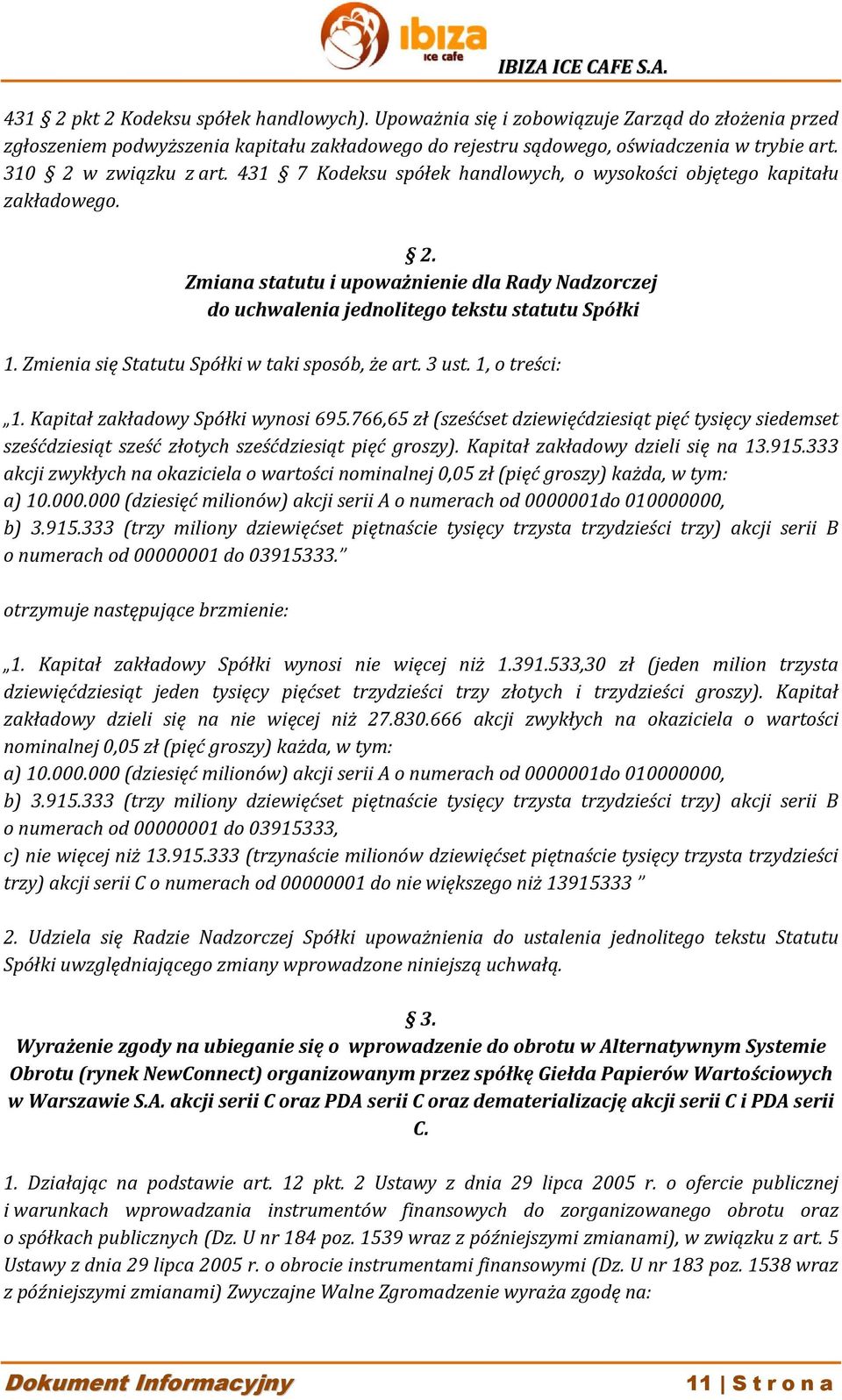 ibiza ice cafe

IBIZA ICE CAFE S.A.

431 § 2 pkt 2 Kodeksu spółek handlowych). Upoważnia się i zobowiązuje Zarząd do złożenia przed zgłoszeniem podwyższenia kapitału zakładowego do rejestru sądowego, oświadczenia w trybie art. 310 § 2 w związku z art. 431 § 7 Kodeksu spółek handlowych, o wysokości objętego kapitału zakładowego.

§ 2.
Zmiana statutu i upoważnienie dla Rady Nadzorczej do uchwalenia jednolitego tekstu statutu Spółki

1. Zmienia się Statutu Spółki w taki sposób, że art. 3 ust. 1, o treści:

„1. Kapitał zakładowy Spółki wynosi 695.766,65 zł (sześćset dziewięćdziesiąt pięć tysięcy siedemset sześćdziesiąt sześć złotych sześćdziesiąt pięć groszy). Kapitał zakładowy dzieli się na 13.915.333 akcji zwykłych na okaziciela o wartości nominalnej 0,05 zł (pięć groszy) każda, w tym:
a) 10.000.000 (dziesięć milionów) akcji serii A o numerach od 0000001do 010000000,
b) 3.915.333 (trzy miliony dziewięćset piętnaście tysięcy trzysta trzydzieści trzy) akcji serii B o numerach od 00000001 do 03915333.”

otrzymuje następujące brzmienie:

„1. Kapitał zakładowy Spółki wynosi nie więcej niż 1.391.533,30 zł (jeden milion trzysta dziewięćdziesiąt jeden tysięcy pięćset trzydzieści trzy złotych i trzydzieści groszy). Kapitał zakładowy dzieli się na nie więcej niż 27.830.666 akcji zwykłych na okaziciela o wartości nominalnej 0,05 zł (pięć groszy) każda, w tym:
a) 10.000.000 (dziesięć milionów) akcji serii A o numerach od 0000001do 010000000,
b) 3.915.333 (trzy miliony dziewięćset piętnaście tysięcy trzysta trzydzieści trzy) akcji serii B o numerach od 00000001 do 03915333,
c) nie więcej niż 13.915.333 (trzynaście milionów dziewięćset piętnaście tysięcy trzysta trzydzieści trzy) akcji serii C o numerach od 00000001 do nie większego niż 13915333 ”

2. Udziela się Radzie Nadzorczej Spółki upoważnienia do ustalenia jednolitego tekstu Statutu Spółki uwzględniającego zmiany wprowadzone niniejszą uchwałą.

§ 3.
Wyrażenie zgody na ubieganie się o wprowadzenie do obrotu w Alternatywnym Systemie Obrotu (rynek NewConnect) organizowanym przez spółkę Giełda Papierów Wartościowych w Warszawie S.A. akcji serii C oraz PDA serii C oraz dematerializację akcji serii C i PDA serii C.

1. Działając na podstawie art. 12 pkt. 2 Ustawy z dnia 29 lipca 2005 r. o ofercie publicznej i warunkach wprowadzania instrumentów finansowych do zorganizowanego obrotu oraz o spółkach publicznych (Dz. U nr 184 poz. 1539 wraz z późniejszymi zmianami), w związku z art. 5 Ustawy z dnia 29 lipca 2005 r. o obrocie instrumentami finansowymi (Dz. U nr 183 poz. 1538 wraz z późniejszymi zmianami) Zwyczajne Walne Zgromadzenie wyraża zgodę na:

Dokument Informacyjny

11 | S t r o n a